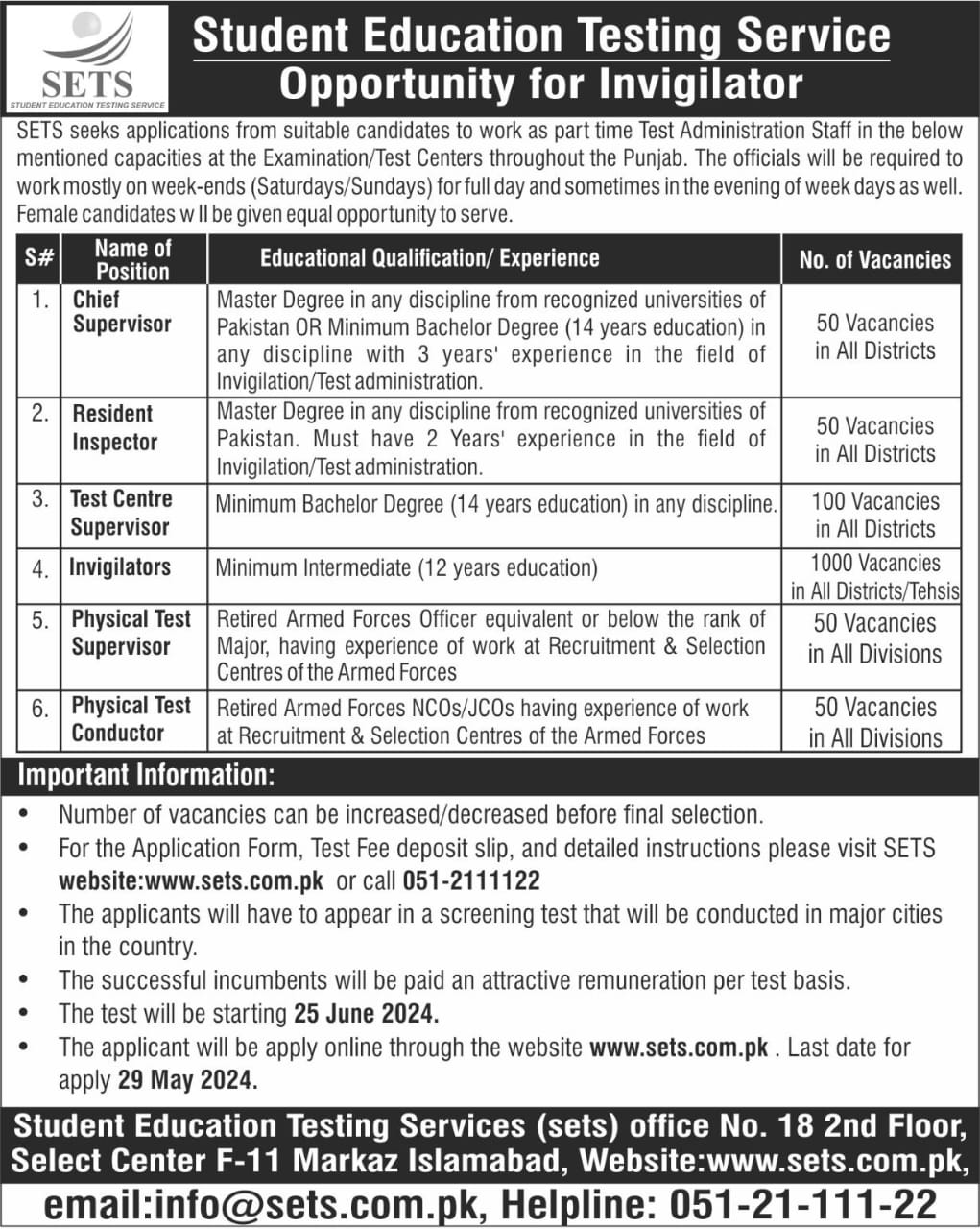 SETS
STUDENT EDUCATION TESTING SERVICE

Student Education Testing Service
Opportunity for Invigilator

SETS seeks applications from suitable candidates to work as part time Test Administration Staff in the below mentioned capacities at the Examination/Test Centers throughout the Punjab. The officials will be required to work mostly on week-ends (Saturdays/Sundays) for full day and sometimes in the evening of week days as well. Female candidates w ll be given equal opportunity to serve.

| S# | Name of Position | Educational Qualification/ Experience | No. of Vacancies |
|---|---|---|---|
| 1. | Chief Supervisor | Master Degree in any discipline from recognized universities of Pakistan OR Minimum Bachelor Degree (14 years education) in any discipline with 3 years' experience in the field of Invigilation/Test administration. | 50 Vacancies in All Districts |
| 2. | Resident Inspector | Master Degree in any discipline from recognized universities of Pakistan. Must have 2 Years' experience in the field of Invigilation/Test administration. | 50 Vacancies in All Districts |
| 3. | Test Centre Supervisor | Minimum Bachelor Degree (14 years education) in any discipline. | 100 Vacancies in All Districts |
| 4. | Invigilators | Minimum Intermediate (12 years education) | 1000 Vacancies in All Districts/Tehsis |
| 5. | Physical Test Supervisor | Retired Armed Forces Officer equivalent or below the rank of Major, having experience of work at Recruitment & Selection Centres of the Armed Forces | 50 Vacancies in All Divisions |
| 6. | Physical Test Conductor | Retired Armed Forces NCOs/JCOs having experience of work at Recruitment & Selection Centres of the Armed Forces | 50 Vacancies in All Divisions |

Important Information:
• Number of vacancies can be increased/decreased before final selection.
• For the Application Form, Test Fee deposit slip, and detailed instructions please visit SETS website:www.sets.com.pk or call 051-2111122
• The applicants will have to appear in a screening test that will be conducted in major cities in the country.
• The successful incumbents will be paid an attractive remuneration per test basis.
• The test will be starting 25 June 2024.
• The applicant will be apply online through the website www.sets.com.pk . Last date for apply 29 May 2024.

Student Education Testing Services (sets) office No. 18 2nd Floor, Select Center F-11 Markaz Islamabad, Website:www.sets.com.pk,
email:info@sets.com.pk, Helpline: 051-21-111-22